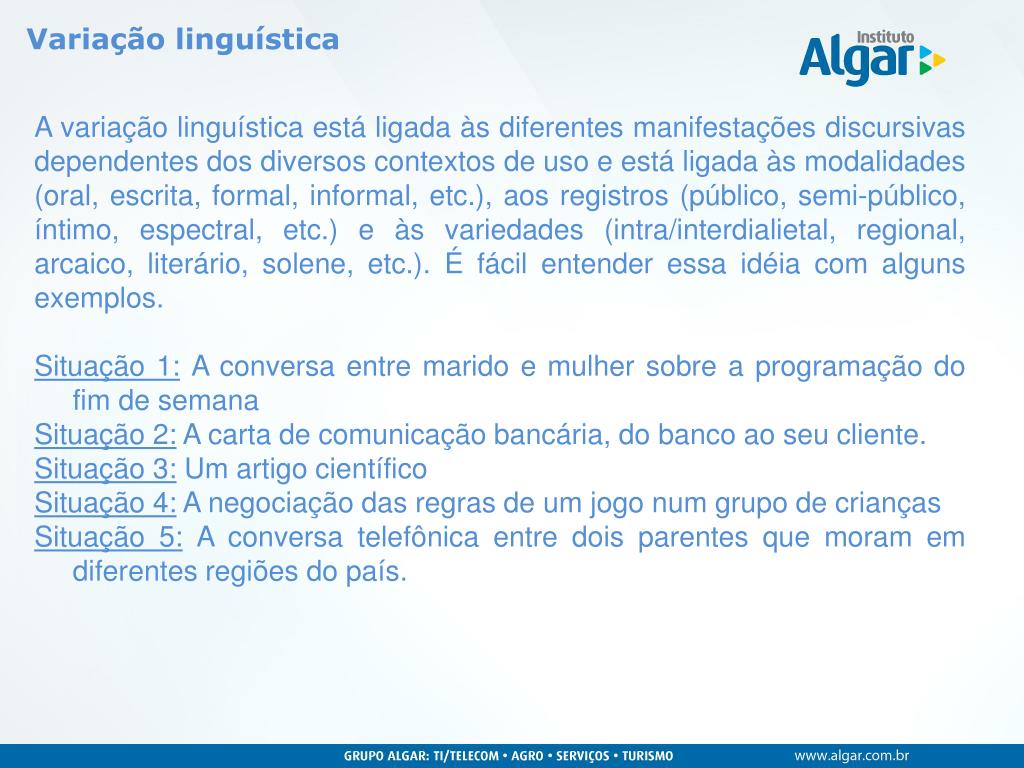 Variação linguística

Instituto Algar

A variação linguística está ligada às diferentes manifestações discursivas dependentes dos diversos contextos de uso e está ligada às modalidades (oral, escrita, formal, informal, etc.), aos registros (público, semi-público, íntimo, espectral, etc.) e às variedades (intra/interdialietal, regional, arcaico, literário, solene, etc.). É fácil entender essa idéia com alguns exemplos.

Situação 1: A conversa entre marido e mulher sobre a programação do fim de semana
Situação 2: A carta de comunicação bancária, do banco ao seu cliente.
Situação 3: Um artigo científico
Situação 4: A negociação das regras de um jogo num grupo de crianças
Situação 5: A conversa telefônica entre dois parentes que moram em diferentes regiões do país.

GRUPO ALGAR: TI/TELECOM • AGRO • SERVIÇOS • TURISMO

www.algar.com.br